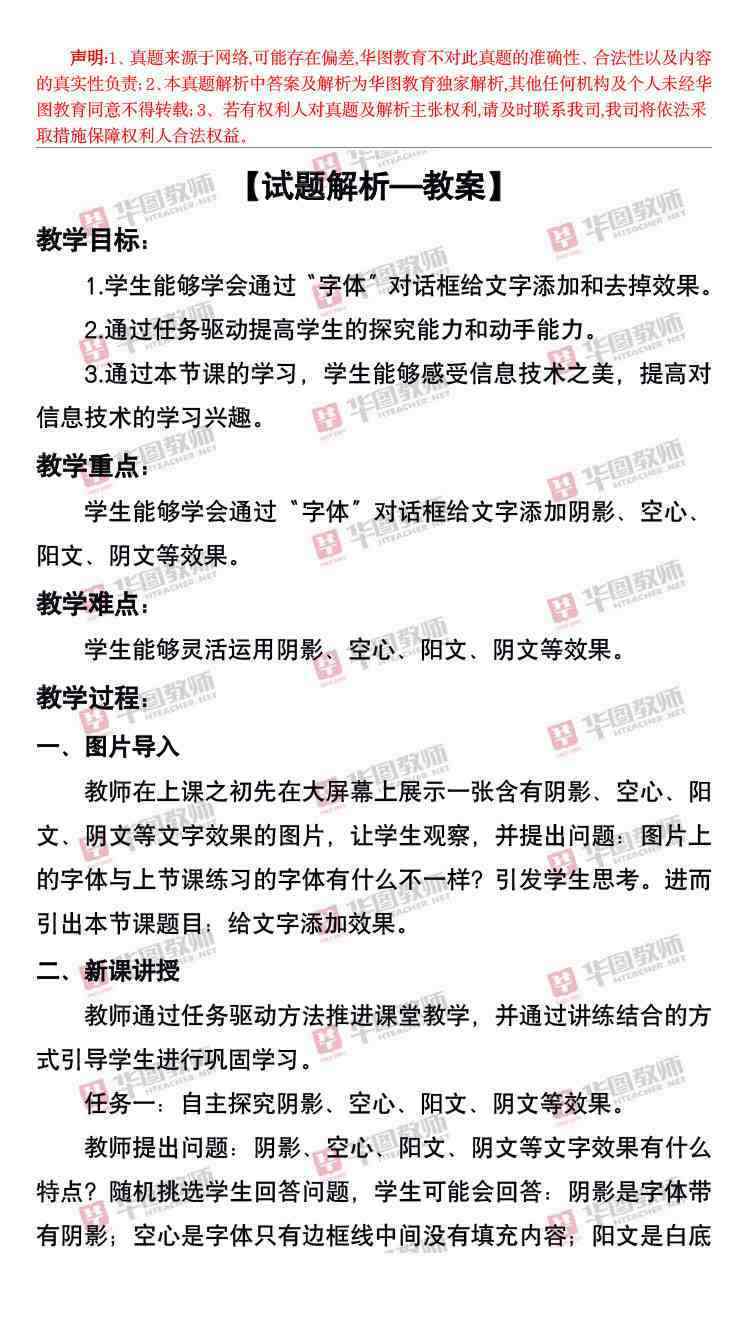 声明:1、真题来源于网络,可能存在偏差,华图教育不对此真题的准确性、合法性以及内容的真实性负责;2、本真题解析中答案及解析为华图教育独家解析,其他任何机构及个人未经华图教育同意不得转载;3、若有权利人对真题及解析主张权利,请及时联系我司,我司将依法采取措施保障权利人合法权益。

【试题解析—教案】

教学目标:

1.学生能够学会通过“字体”对话框给文字添加和去掉效果。

2.通过任务驱动提高学生的探究能力和动手能力。

3.通过本节课的学习,学生能够感受信息技术之美,提高对信息技术的学习兴趣。

教学重点:

学生能够学会通过“字体”对话框给文字添加阴影、空心、阳文、阴文等效果。

教学难点:

学生能够灵活运用阴影、空心、阳文、阴文等效果。

教学过程:

一、图片导入

教师在上课之初先在大屏幕上展示一张含有阴影、空心、阳文、阴文等文字效果的图片,让学生观察,并提出问题:图片上的字体与上节课练习的字体有什么不一样?引发学生思考。进而引出本节课题目:给文字添加效果。

二、新课讲授

教师通过任务驱动方法推进课堂教学,并通过讲练结合的方式引导学生进行巩固学习。

任务一:自主探究阴影、空心、阳文、阴文等效果。

教师提出问题:阴影、空心、阳文、阴文等文字效果有什么特点?随机挑选学生回答问题,学生可能会回答:阴影是字体带有阴影;空心是字体只有边框线中间没有填充内容;阳文是白底

华图教师 HTEACHER.NET